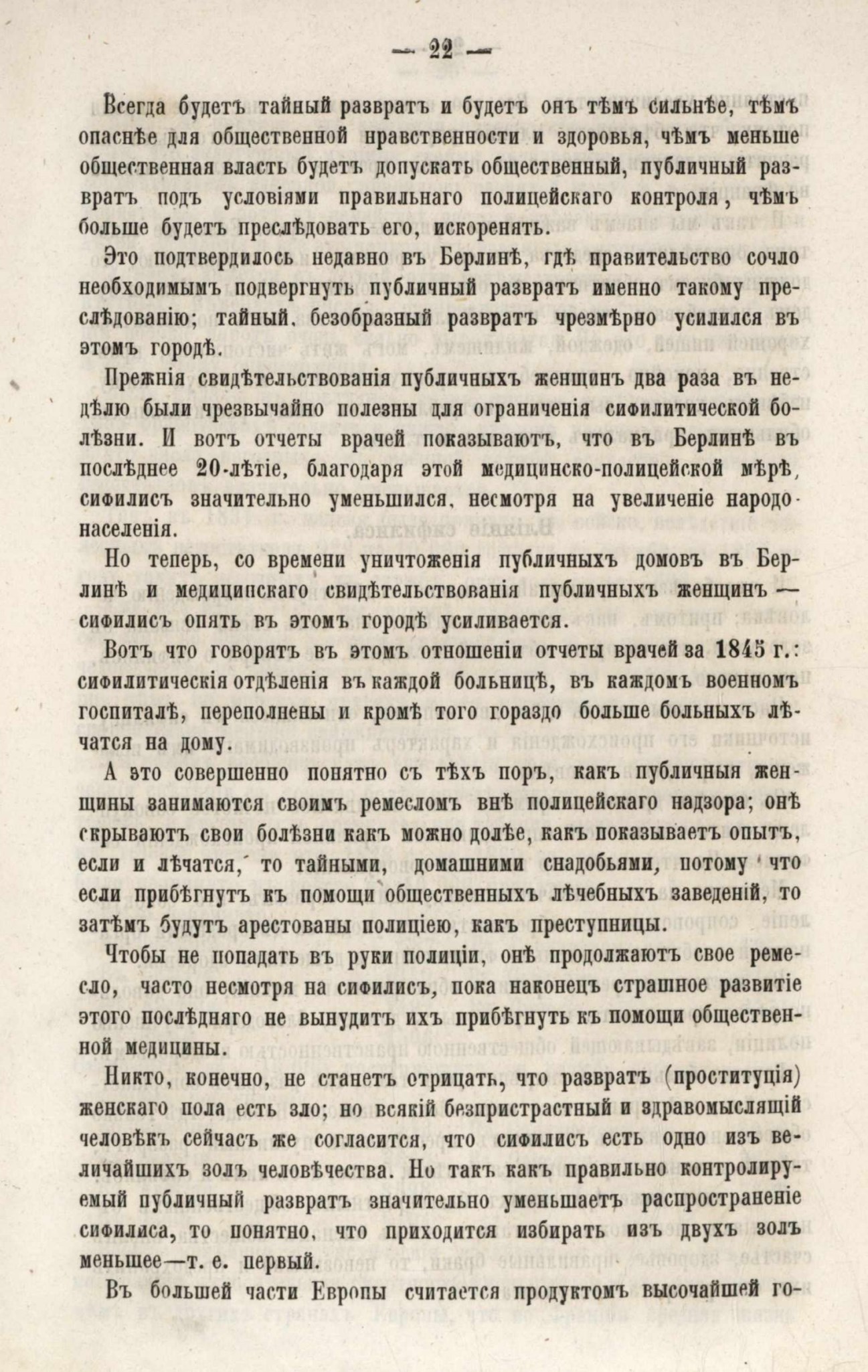 — 22 —

Всегда будетъ тайный развратъ и будетъ онъ тѣмъ сильнѣе, тѣмъ опаснѣе для общественной нравственности и здоровья, чѣмъ меньше общественная власть будетъ допускать общественный, публичный развратъ подъ условіями правильнаго полицейскаго контроля, чѣмъ больше будетъ преслѣдовать его, искоренять.

Это подтвердилось недавно въ Берлинѣ, гдѣ правительство сочло необходимымъ подвергнуть публичный развратъ именно такому преслѣдованію; тайный, безобразный развратъ чрезмѣрно усилился въ этомъ городѣ.

Прежнія свидѣтельствованія публичныхъ женщинъ два раза въ недѣлю были чрезвычайно полезны для ограниченія сифилитической болѣзни. И вотъ отчеты врачей показываютъ, что въ Берлинѣ въ послѣднее 20-лѣтіе, благодаря этой медицинско-полицейской мѣрѣ, сифилисъ значительно уменьшился, несмотря на увеличеніе народонаселенія.

Но теперь, со времени уничтоженія публичныхъ домовъ въ Берлинѣ и медицинскаго свидѣтельствованія публичныхъ женщинъ — сифилисъ опять въ этомъ городѣ усиливается.

Вотъ что говорятъ въ этомъ отношеніи отчеты врачей за 1845 г.: сифилитическія отдѣленія въ каждой больницѣ, въ каждомъ военномъ госпиталѣ, переполнены и кромѣ того гораздо больше больныхъ лѣчатся на дому.

А это совершенно понятно съ тѣхъ поръ, какъ публичныя женщины занимаются своимъ ремесломъ внѣ полицейскаго надзора; онѣ скрываютъ свои болѣзни какъ можно долѣе, какъ показываетъ опытъ, если и лѣчатся, то тайными, домашними снадобьями, потому что если прибѣгнутъ къ помощи общественныхъ лѣчебныхъ заведеній, то затѣмъ будутъ арестованы полиціею, какъ преступницы.

Чтобы не попадать въ руки полиціи, онѣ продолжаютъ свое ремесло, часто несмотря на сифилисъ, пока наконецъ страшное развитіе этого послѣдняго не вынудитъ ихъ прибѣгнуть къ помощи общественной медицины.

Никто, конечно, не станетъ отрицать, что развратъ (проституція) женскаго пола есть зло; но всякій безпристрастный и здравомыслящій человѣкъ сейчасъ же согласится, что сифилисъ есть одно изъ величайшихъ золъ человѣчества. Но такъ какъ правильно контролируемый публичный развратъ значительно уменьшаетъ распространеніе сифилиса, то понятно, что приходится избирать изъ двухъ золъ меньшее—т. е. первый.

Въ большей части Европы считается продуктомъ высочайшей го-